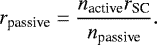 $r_{\text{passive}} = \frac{n_{\text{active}} r_{\text{SC}}}{n_{\text{passive}}}.$